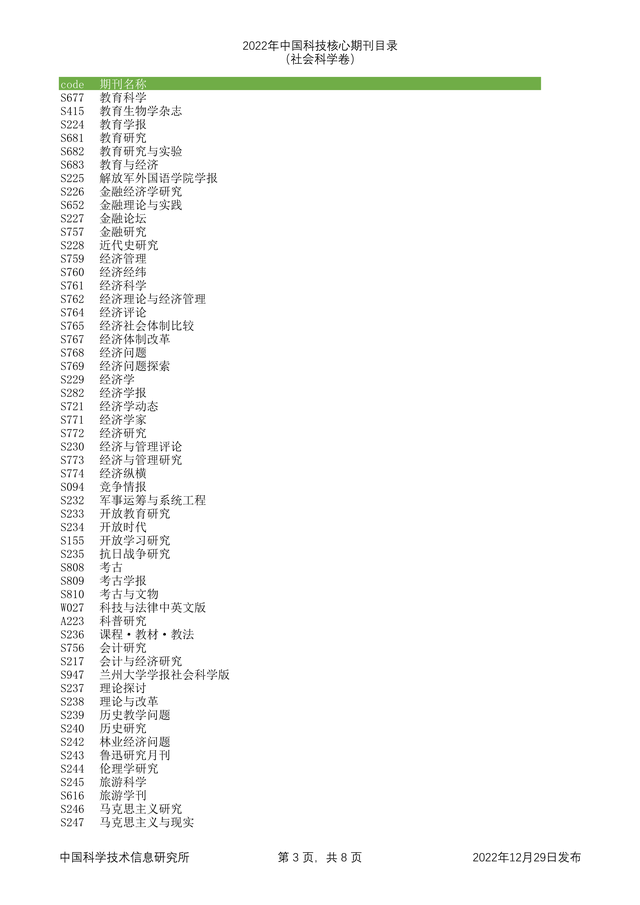 2022年中国科技核心期刊目录
(社会科学卷)

| code | 期刊名称 |
|---|---|
| S677 | 教育科学 |
| S415 | 教育生物学杂志 |
| S224 | 教育学报 |
| S681 | 教育研究 |
| S682 | 教育研究与实验 |
| S683 | 教育与经济 |
| S225 | 解放军外国语学院学报 |
| S226 | 金融经济学研究 |
| S652 | 金融理论与实践 |
| S227 | 金融论坛 |
| S757 | 金融研究 |
| S228 | 近代史研究 |
| S759 | 经济管理 |
| S760 | 经济经纬 |
| S761 | 经济科学 |
| S762 | 经济理论与经济管理 |
| S764 | 经济评论 |
| S765 | 经济社会体制比较 |
| S767 | 经济体制改革 |
| S768 | 经济问题 |
| S769 | 经济问题探索 |
| S229 | 经济学 |
| S282 | 经济学报 |
| S721 | 经济学动态 |
| S771 | 经济学家 |
| S772 | 经济研究 |
| S230 | 经济与管理评论 |
| S773 | 经济与管理研究 |
| S774 | 经济纵横 |
| S094 | 竞争情报 |
| S232 | 军事运筹与系统工程 |
| S233 | 开放教育研究 |
| S234 | 开放时代 |
| S155 | 开放学习研究 |
| S235 | 抗日战争研究 |
| S808 | 考古 |
| S809 | 考古学报 |
| S810 | 考古与文物 |
| W027 | 科技与法律中英文版 |
| A223 | 科普研究 |
| S236 | 课程·教材·教法 |
| S756 | 会计研究 |
| S217 | 会计与经济研究 |
| S947 | 兰州大学学报社会科学版 |
| S237 | 理论探讨 |
| S238 | 理论与改革 |
| S239 | 历史教学问题 |
| S240 | 历史研究 |
| S242 | 林业经济问题 |
| S243 | 鲁迅研究月刊 |
| S244 | 伦理学研究 |
| S245 | 旅游科学 |
| S616 | 旅游学刊 |
| S246 | 马克思主义研究 |
| S247 | 马克思主义与现实 |

中国科学技术信息研究所 第 3 页, 共 8 页 2022年12月29日发布